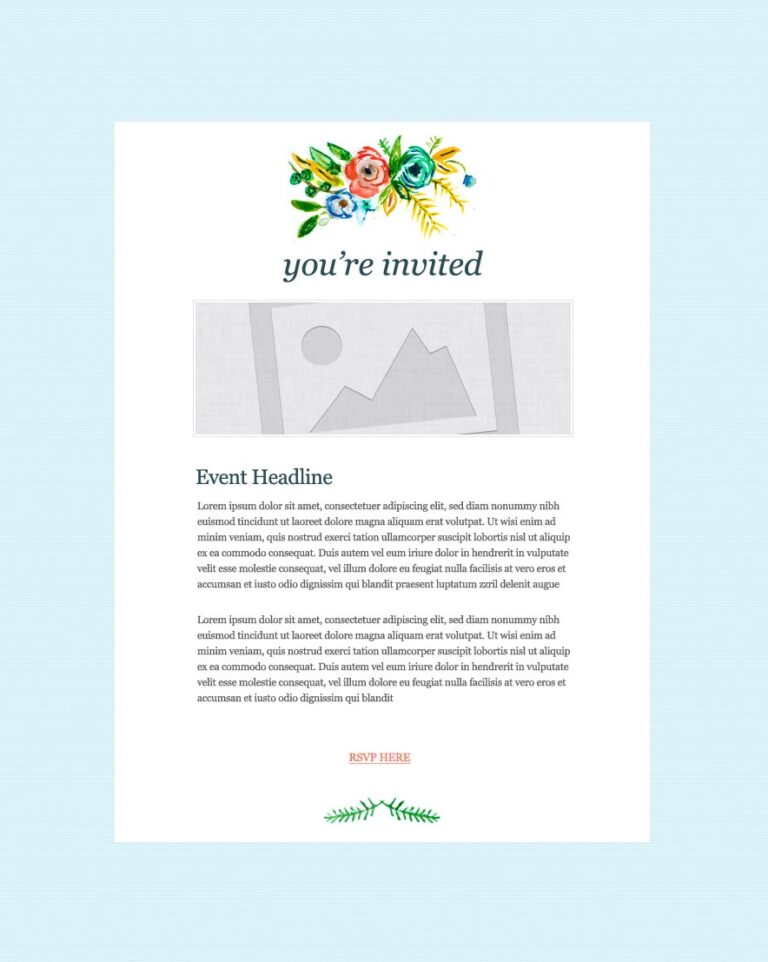 you're invited

Event Headline

Lorem ipsum dolor sit amet, consectetuer adipiscing elit, sed diam nonummy nibh euismod tincidunt ut laoreet dolore magna aliquam erat volutpat. Ut wisi enim ad minim veniam, quis nostrud exerci tation ullamcorper suscipit lobortis nisl ut aliquip ex ea commodo consequat. Duis autem vel eum iriure dolor in hendrerit in vulputate velit esse molestie consequat, vel illum dolore eu feugiat nulla facilisis at vero eros et accumsan et iusto odio dignissim qui blandit praesent luptatum zzril delenit augue

Lorem ipsum dolor sit amet, consectetuer adipiscing elit, sed diam nonummy nibh euismod tincidunt ut laoreet dolore magna aliquam erat volutpat. Ut wisi enim ad minim veniam, quis nostrud exerci tation ullamcorper suscipit lobortis nisl ut aliquip ex ea commodo consequat. Duis autem vel eum iriure dolor in hendrerit in vulputate velit esse molestie consequat, vel illum dolore eu feugiat nulla facilisis at vero eros et accumsan et iusto odio dignissim qui blandit

RSVP HERE